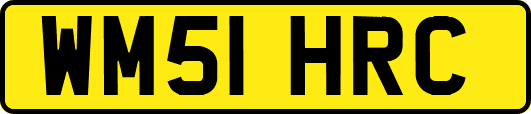 WM51 HRC